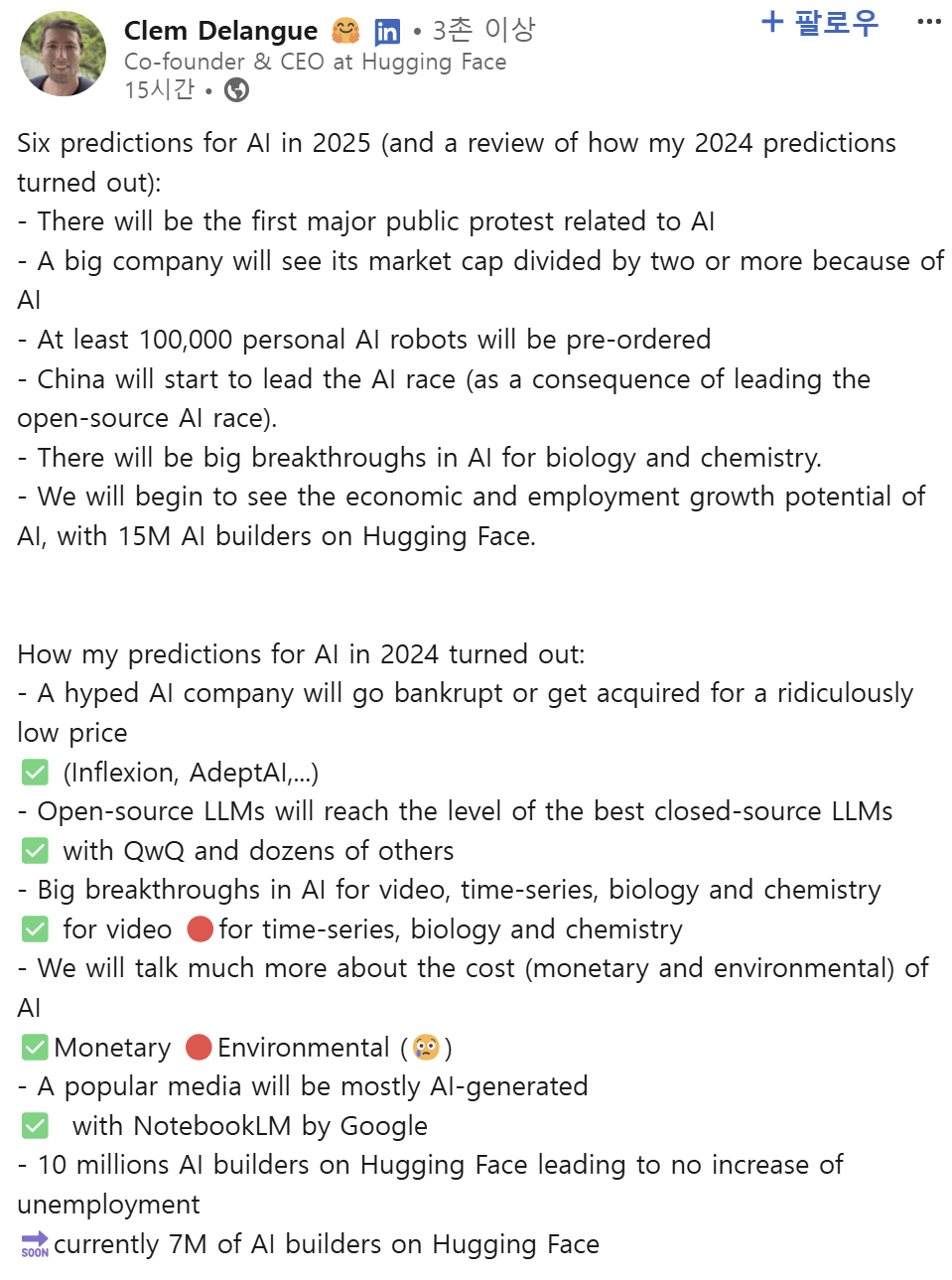 Clem Delangue 🤗 in • 3촌 이상
Co-founder & CEO at Hugging Face
15시간 •
+ 팔로우 ...

Six predictions for AI in 2025 (and a review of how my 2024 predictions turned out):
- There will be the first major public protest related to AI
- A big company will see its market cap divided by two or more because of AI
- At least 100,000 personal AI robots will be pre-ordered
- China will start to lead the AI race (as a consequence of leading the open-source AI race).
- There will be big breakthroughs in AI for biology and chemistry.
- We will begin to see the economic and employment growth potential of AI, with 15M AI builders on Hugging Face.

How my predictions for AI in 2024 turned out:
- A hyped AI company will go bankrupt or get acquired for a ridiculously low price
✅ (Inflexion, AdeptAI,...)
- Open-source LLMs will reach the level of the best closed-source LLMs
✅ with QwQ and dozens of others
- Big breakthroughs in AI for video, time-series, biology and chemistry
✅ for video 🔴 for time-series, biology and chemistry
- We will talk much more about the cost (monetary and environmental) of AI
✅ Monetary 🔴 Environmental (😳)
- A popular media will be mostly AI-generated
✅ with NotebookLM by Google
- 10 millions AI builders on Hugging Face leading to no increase of unemployment
🔜 currently 7M of AI builders on Hugging Face